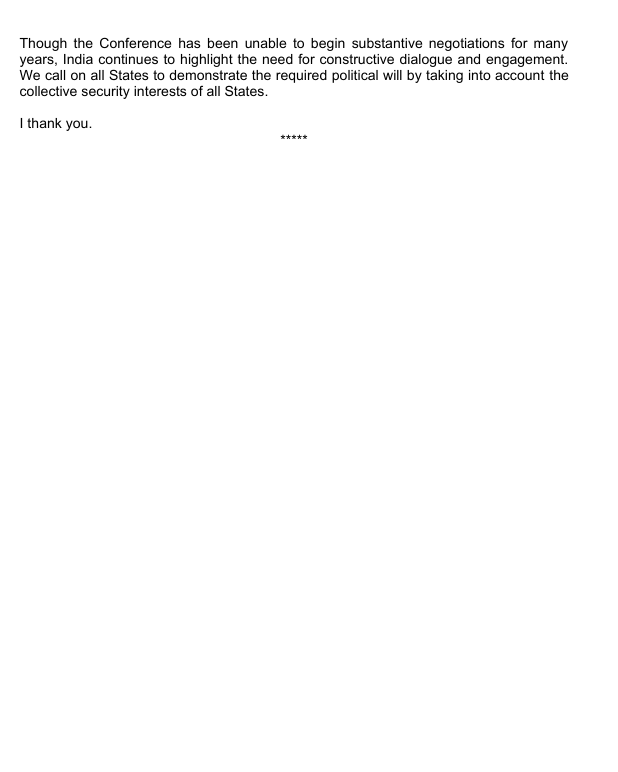 Though the Conference has been unable to begin substantive negotiations for many years, India continues to highlight the need for constructive dialogue and engagement. We call on all States to demonstrate the required political will by taking into account the collective security interests of all States.

I thank you.

*****